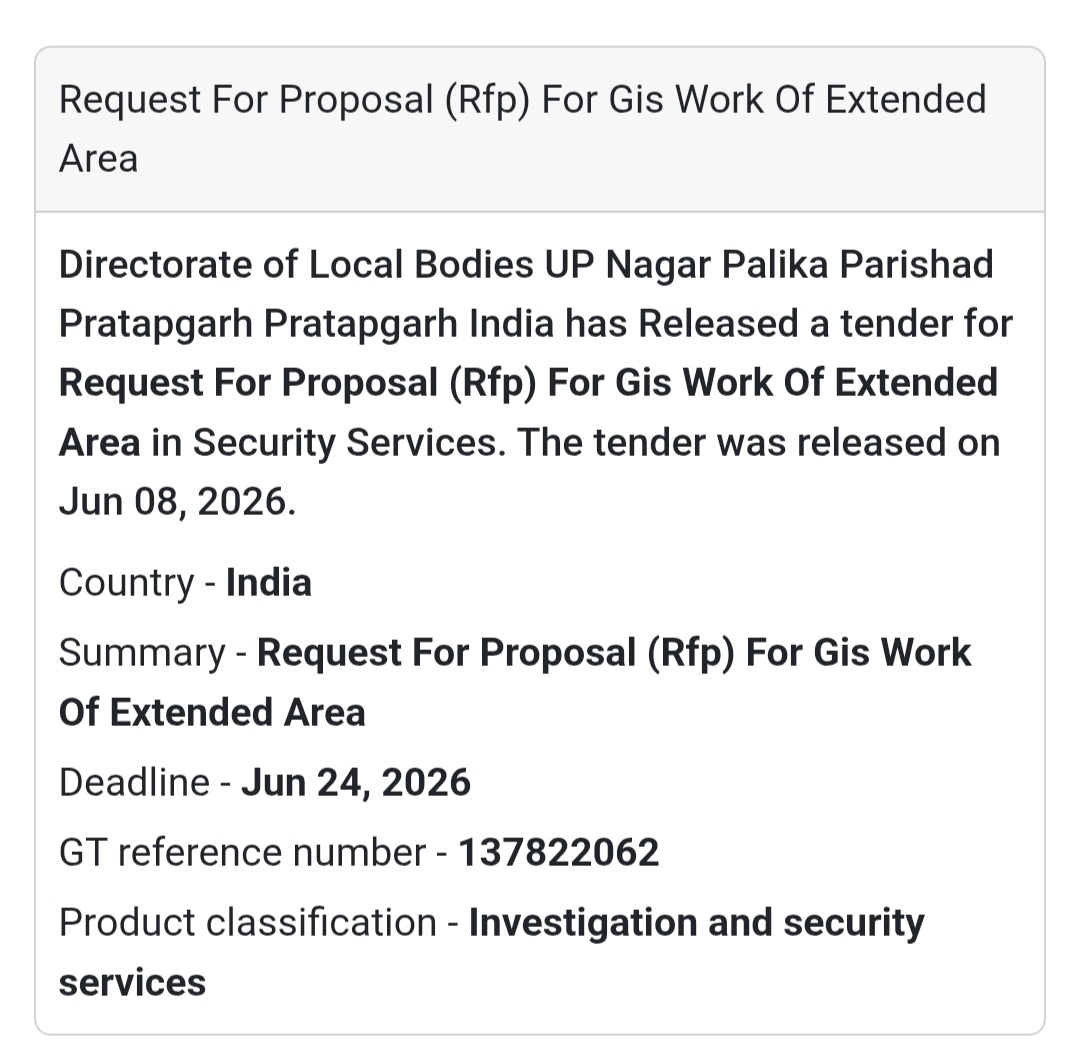 Request For Proposal (Rfp) For Gis Work Of Extended Area

Directorate of Local Bodies UP Nagar Palika Parishad Pratapgarh Pratapgarh India has Released a tender for Request For Proposal (Rfp) For Gis Work Of Extended Area in Security Services. The tender was released on Jun 08, 2026.

Country - India

Summary - Request For Proposal (Rfp) For Gis Work Of Extended Area

Deadline - Jun 24, 2026

GT reference number - 137822062

Product classification - Investigation and security services